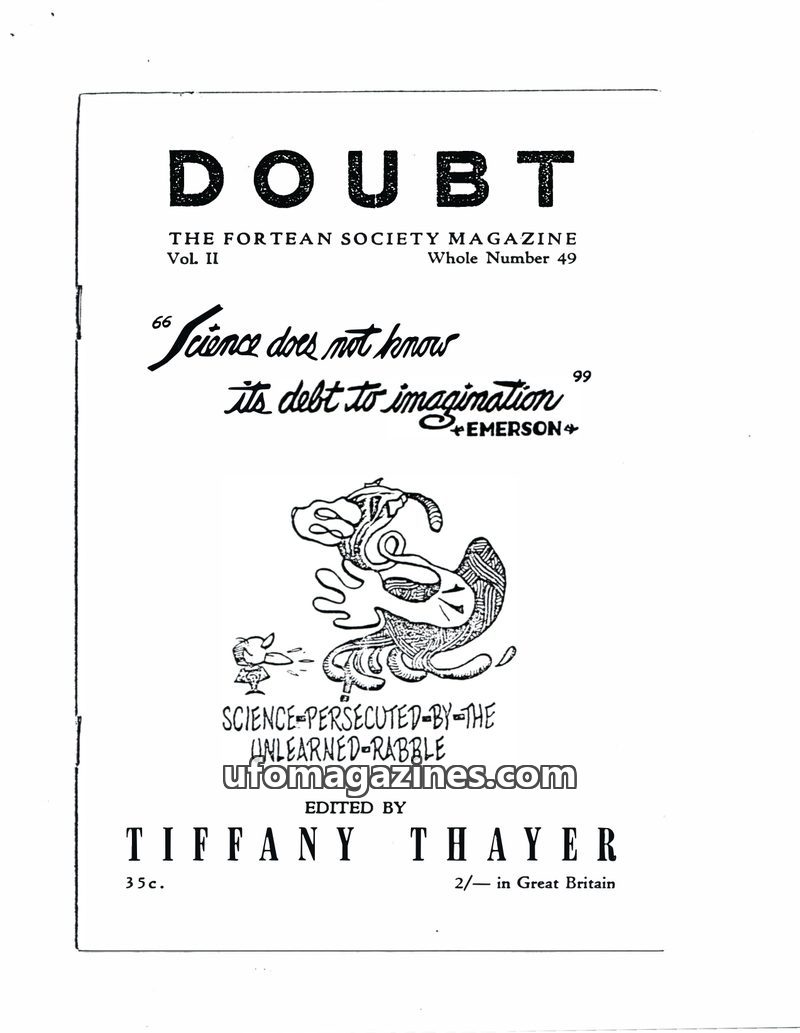 DOUBT

THE FORTEAN SOCIETY MAGAZINE
Vol. II Whole Number 49

"Science does not know its debt to imagination"
EMERSON

SCIENCE-PERSECUTED-BY-THE UNLEARNED-RABBLE

EDITED BY
TIFFANY THAYER

35c. 2/— in Great Britain

ufomagazines.com